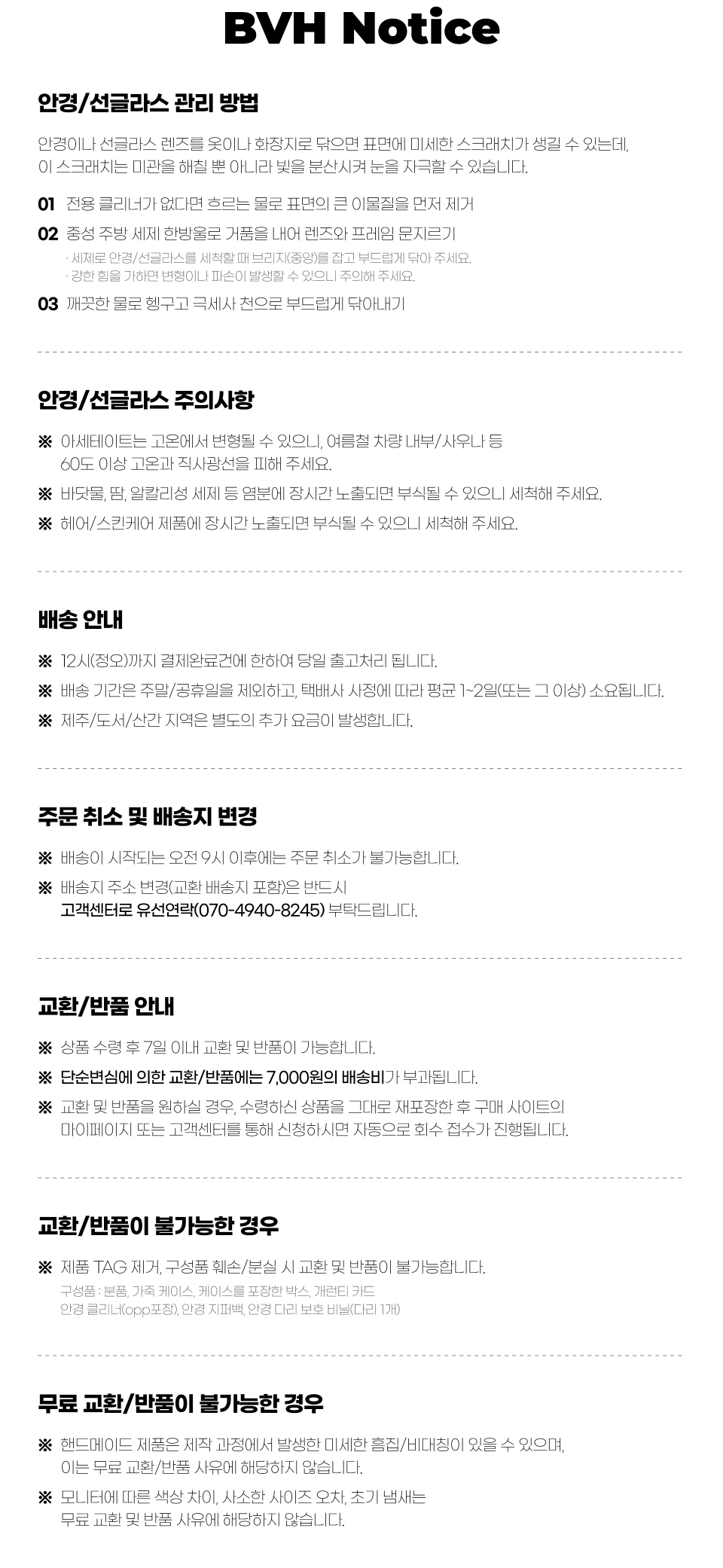 BVH Notice

안경/선글라스 관리 방법

안경이나 선글라스 렌즈를 옷이나 화장지로 닦으면 표면에 미세한 스크래치가 생길 수 있는데, 이 스크래치는 미관을 해칠 뿐 아니라 빛을 분산시켜 눈을 자극할 수 있습니다.

01 전용 클리너가 없다면 흐르는 물로 표면의 큰 이물질을 먼저 제거

02 중성 주방 세제 한방울로 거품을 내어 렌즈와 프레임 문지르기
· 세제로 안경/선글라스를 세척할 때 브리지(중앙)를 잡고 부드럽게 닦아 주세요.
· 강한 힘을 가하면 변형이나 파손이 발생할 수 있으니 주의해 주세요.

03 깨끗한 물로 헹구고 극세사 천으로 부드럽게 닦아내기

안경/선글라스 주의사항

※ 아세테이트는 고온에서 변형될 수 있으니, 여름철 차량 내부/사우나 등 60도 이상 고온과 직사광선을 피해 주세요.

※ 바닷물, 땀, 알칼리성 세제 등 염분에 장시간 노출되면 부식될 수 있으니 세척해 주세요.

※ 헤어/스킨케어 제품에 장시간 노출되면 부식될 수 있으니 세척해 주세요.

배송 안내

※ 12시(정오)까지 결제완료건에 한하여 당일 출고처리 됩니다.

※ 배송 기간은 주말/공휴일을 제외하고, 택배사 사정에 따라 평균 1~2일(또는 그 이상) 소요됩니다.

※ 제주/도서/산간 지역은 별도의 추가 요금이 발생합니다.

주문 취소 및 배송지 변경

※ 배송이 시작되는 오전 9시 이후에는 주문 취소가 불가능합니다.

※ 배송지 주소 변경(교환 배송지 포함)은 반드시 고객센터로 유선연락(070-4940-8245) 부탁드립니다.

교환/반품 안내

※ 상품 수령 후 7일 이내 교환 및 반품이 가능합니다.

※ 단순변심에 의한 교환/반품에는 7,000원의 배송비가 부과됩니다.

※ 교환 및 반품을 원하실 경우, 수령하신 상품을 그대로 재포장한 후 구매 사이트의 마이페이지 또는 고객센터를 통해 신청하시면 자동으로 회수 접수가 진행됩니다.

교환/반품이 불가능한 경우

※ 제품 TAG 제거, 구성품 훼손/분실 시 교환 및 반품이 불가능합니다.
구성품 : 본품, 가죽 케이스, 케이스를 포장한 박스, 개런티 카드
안경 클리너(opp포장), 안경 지퍼백, 안경 다리 보호 비닐(다리 1개)

무료 교환/반품이 불가능한 경우

※ 핸드메이드 제품은 제작 과정에서 발생한 미세한 흠집/비대칭이 있을 수 있으며, 이는 무료 교환/반품 사유에 해당하지 않습니다.

※ 모니터에 따른 색상 차이, 사소한 사이즈 오차, 초기 냄새는 무료 교환 및 반품 사유에 해당하지 않습니다.